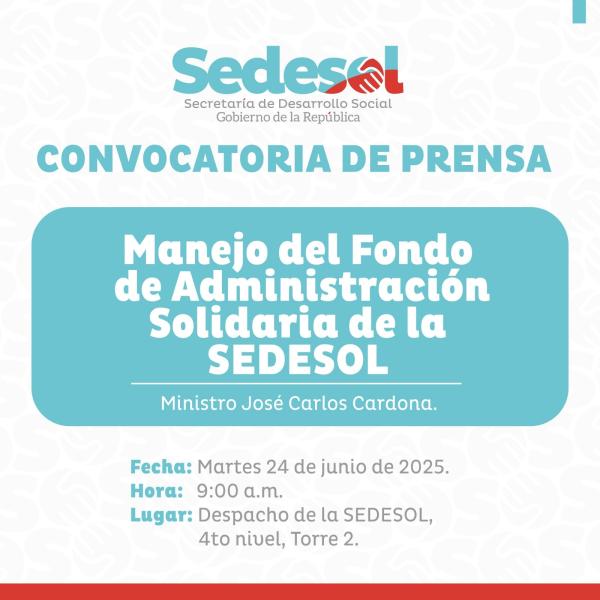 Sedesol
Secretaría de Desarrollo Social
Gobierno de la República

CONVOCATORIA DE PRENSA

Manejo del Fondo de Administración Solidaria de la SEDESOL

Ministro José Carlos Cardona.

Fecha: Martes 24 de junio de 2025.
Hora: 9:00 a.m.
Lugar: Despacho de la SEDESOL, 4to nivel, Torre 2.